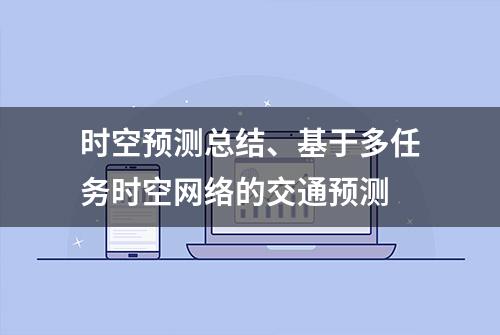 时空预测总结、基于多任务时空网络的交通预测